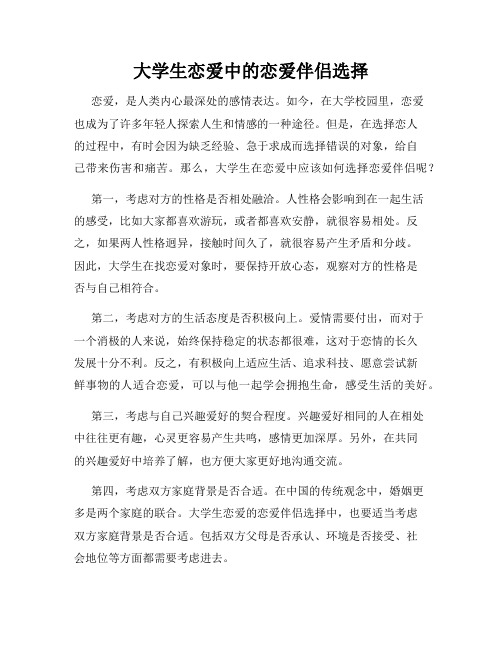 大学生恋爱中的恋爱伴侣选择

恋爱，是人类内心最深处的感情表达。如今，在大学校园里，恋爱也成为了许多年轻人探索人生和情感的一种途径。但是，在选择恋人的过程中，有时会因为缺乏经验、急于求成而选择错误的对象，给自己带来伤害和痛苦。那么，大学生在恋爱中应该如何选择恋爱伴侣呢？

第一，考虑对方的性格是否相处融洽。人性格会影响到在一起生活的感受，比如大家都喜欢游玩，或者都喜欢安静，就很容易相处。反之，如果两人性格迥异，接触时间久了，就很容易产生矛盾和分歧。因此，大学生在找恋爱对象时，要保持开放心态，观察对方的性格是否与自己相符合。

第二，考虑对方的生活态度是否积极向上。爱情需要付出，而对于一个消极的人来说，始终保持稳定的状态都很难，这对于恋情的长久发展十分不利。反之，有积极向上适应生活、追求科技、愿意尝试新鲜事物的人适合恋爱，可以与他一起学会拥抱生命，感受生活的美好。

第三，考虑与自己兴趣爱好的契合程度。兴趣爱好相同的人在相处中往往更有趣，心灵更容易产生共鸣，感情更加深厚。另外，在共同的兴趣爱好中培养了解，也方便大家更好地沟通交流。

第四，考虑双方家庭背景是否合适。在中国的传统观念中，婚姻更多是两个家庭的联合。大学生恋爱的恋爱伴侣选择中，也要适当考虑双方家庭背景是否合适。包括双方父母是否承认、环境是否接受、社会地位等方面都需要考虑进去。